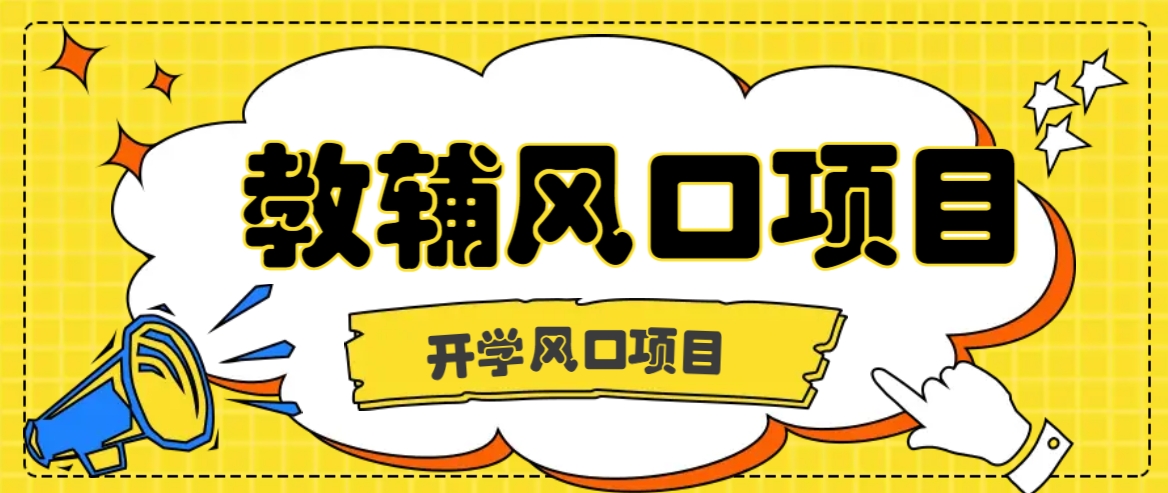 教辅风口项目

开学风口项目